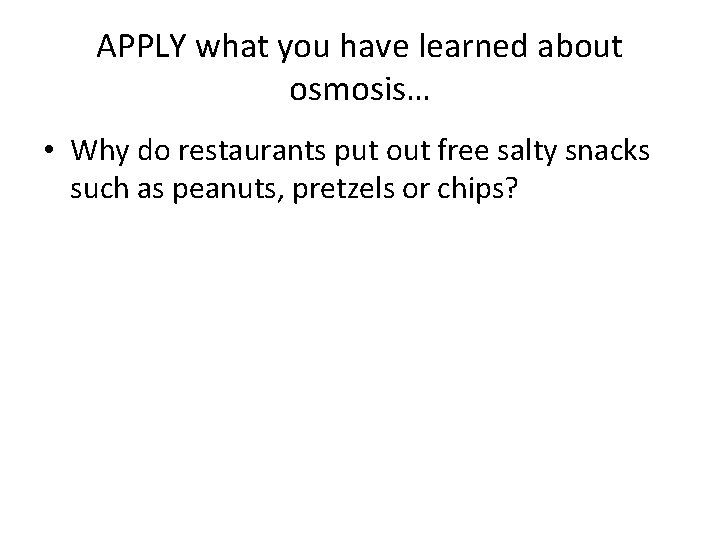 APPLY what you have learned about osmosis…

• Why do restaurants put out free salty snacks such as peanuts, pretzels or chips?